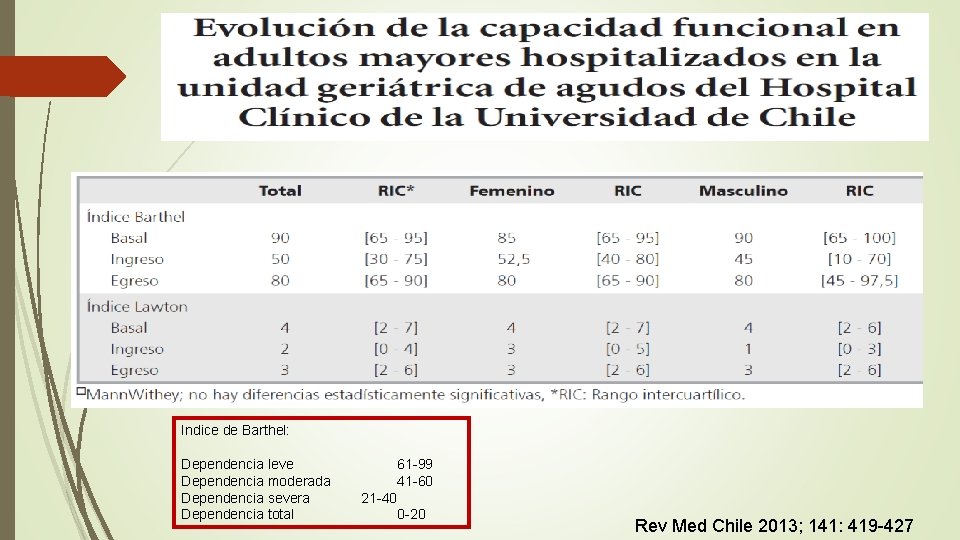 Evolución de la capacidad funcional en adultos mayores hospitalizados en la unidad geriátrica de agudos del Hospital Clínico de la Universidad de Chile

| | Total | RIC* | Femenino | RIC | Masculino | RIC |
|---|---|---|---|---|---|---|
| Índice Barthel | | | | | | |
| Basal | 90 | [65 - 95] | 85 | [65 - 95] | 90 | [65 - 100] |
| Ingreso | 50 | [30 - 75] | 52,5 | [40 - 80] | 45 | [10 - 70] |
| Egreso | 80 | [65 - 90] | 80 | [65 - 90] | 80 | [45 - 97,5] |
| Índice Lawton | | | | | | |
| Basal | 4 | [2 - 7] | 4 | [2 - 7] | 4 | [2 - 6] |
| Ingreso | 2 | [0 - 4] | 3 | [0 - 5] | 1 | [0 - 3] |
| Egreso | 3 | [2 - 6] | 3 | [2 - 6] | 3 | [2 - 6] |

□MannWithey; no hay diferencias estadísticamente significativas, *RIC: Rango intercuartílico.

Indice de Barthel:

Dependencia leve 61-99
Dependencia moderada 41-60
Dependencia severa 21-40
Dependencia total 0-20

Rev Med Chile 2013; 141: 419-427